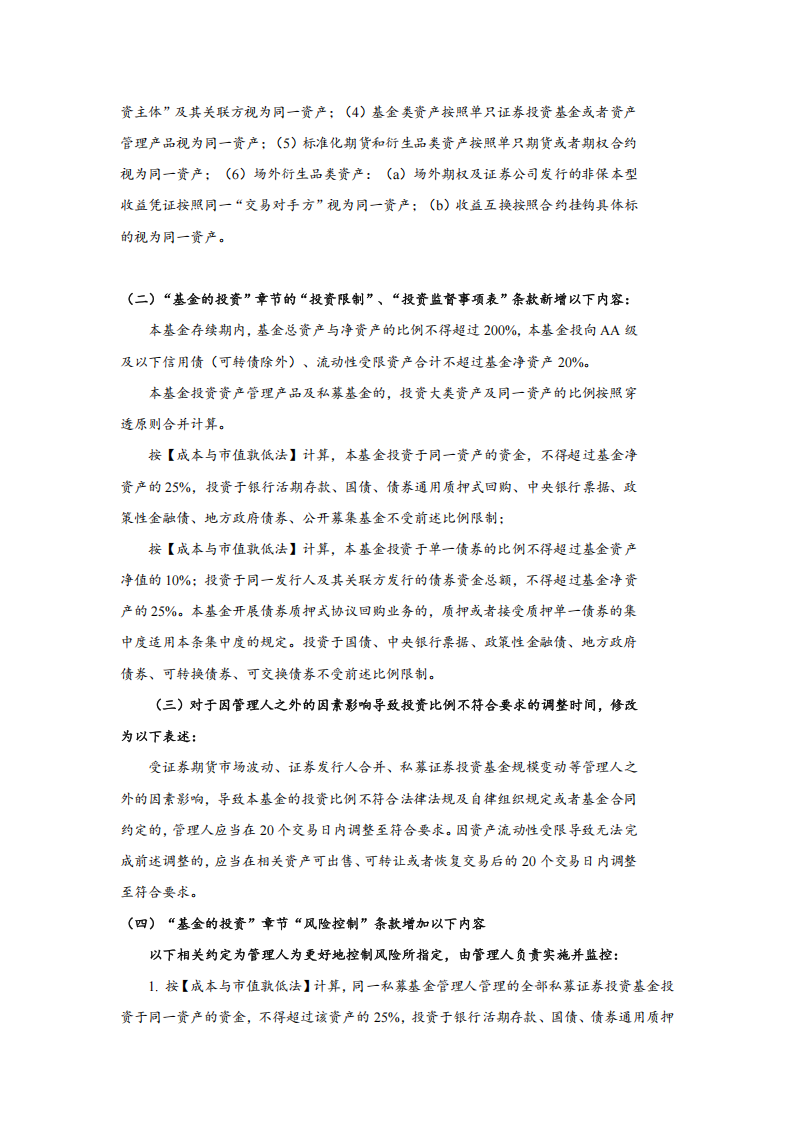 资主体”及其关联方视为同一资产；（4）基金类资产按照单只证券投资基金或者资产管理产品视为同一资产；（5）标准化期货和衍生品类资产按照单只期货或者期权合约视为同一资产；（6）场外衍生品类资产：（a）场外期权及证券公司发行的非保本型收益凭证按照同一“交易对手方”视为同一资产；（b）收益互换按照合约挂钩具体标的视为同一资产。

（二）“基金的投资”章节的“投资限制”、“投资监督事项表”条款新增以下内容：

本基金存续期内，基金总资产与净资产的比例不得超过 200%，本基金投向 AA 级及以下信用债（可转债除外）、流动性受限资产合计不超过基金净资产 20%。

本基金投资资产管理产品及私募基金的，投资大类资产及同一资产的比例按照穿透原则合并计算。

按【成本与市值孰低法】计算，本基金投资于同一资产的资金，不得超过基金净资产的 25%，投资于银行活期存款、国债、债券通用质押式回购、中央银行票据、政策性金融债、地方政府债券、公开募集基金不受前述比例限制；

按【成本与市值孰低法】计算，本基金投资于单一债券的比例不得超过基金资产净值的 10%；投资于同一发行人及其关联方发行的债券资金总额，不得超过基金净资产的 25%。本基金开展债券质押式协议回购业务的，质押或者接受质押单一债券的集中度适用本条集中度的规定。投资于国债、中央银行票据、政策性金融债、地方政府债券、可转换债券、可交换债券不受前述比例限制。

（三）对于因管理人之外的因素影响导致投资比例不符合要求的调整时间，修改为以下表述：

受证券期货市场波动、证券发行人合并、私募证券投资基金规模变动等管理人之外的因素影响，导致本基金的投资比例不符合法律法规及自律组织规定或者基金合同约定的，管理人应当在 20 个交易日内调整至符合要求。因资产流动性受限导致无法完成前述调整的，应当在相关资产可出售、可转让或者恢复交易后的 20 个交易日内调整至符合要求。

（四）“基金的投资”章节“风险控制”条款增加以下内容

以下相关约定为管理人为更好地控制风险所指定，由管理人负责实施并监控：

1. 按【成本与市值孰低法】计算，同一私募基金管理人管理的全部私募证券投资基金投资于同一资产的资金，不得超过该资产的 25%，投资于银行活期存款、国债、债券通用质押